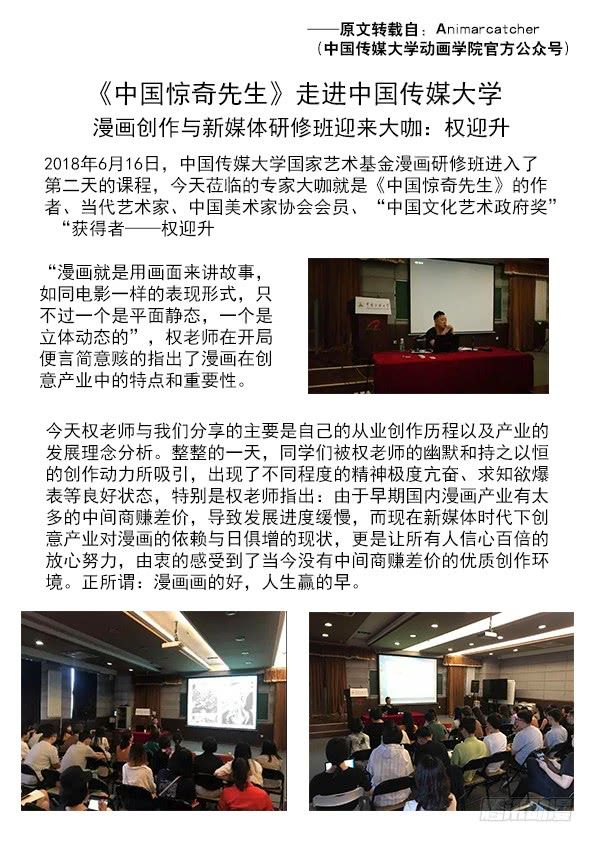 ——原文转载自：Animarcatcher
（中国传媒大学动画学院官方公众号）

《中国惊奇先生》走进中国传媒大学
漫画创作与新媒体研修班迎来大咖：权迎升

2018年6月16日，中国传媒大学国家艺术基金漫画研修班进入了第二天的课程，今天莅临的专家大咖就是《中国惊奇先生》的作者、当代艺术家、中国美术家协会会员、“中国文化艺术政府奖”“获得者——权迎升

“漫画就是用画面来讲故事，如同电影一样的表现形式，只不过一个是平面静态，一个是立体动态的”，权老师在开局便言简意赅的指出了漫画在创意产业中的特点和重要性。

今天权老师与我们分享的主要是自己的从业创作历程以及产业的发展理念分析。整整的一天，同学们被权老师的幽默和持之以恒的创作动力所吸引，出现了不同程度的精神极度亢奋、求知欲爆表等良好状态，特别是权老师指出：由于早期国内漫画产业有太多的中间商赚差价，导致发展进度缓慢，而现在新媒体时代下创意产业对漫画的依赖与日俱增的现状，更是让所有人信心百倍的放心努力，由衷的感受到了当今没有中间商赚差价的优质创作环境。正所谓：漫画画的好，人生赢的早。

腾讯动漫